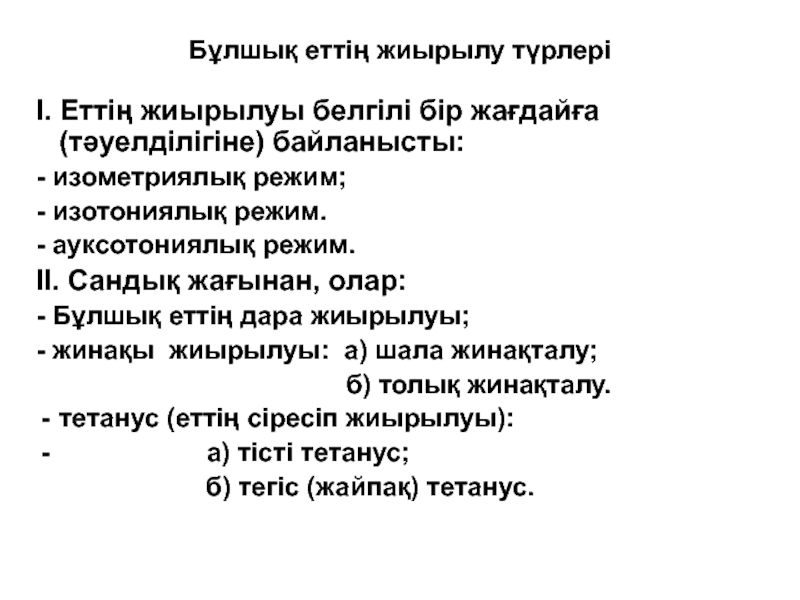 Бұлшық еттің жиырылу түрлері

I. Еттің жиырылуы белгілі бір жағдайға (тәуелділігіне) байланысты:

- изометриялық режим;
- изотониялық режим.
- ауксотониялық режим.

II. Сандық жағынан, олар:

- Бұлшық еттің дара жиырылуы;
- жинақы жиырылуы: а) шала жинақталу;
б) толық жинақталу.
- тетанус (еттің сіресіп жиырылуы):
- а) тісті тетанус;
б) тегіс (жайпақ) тетанус.